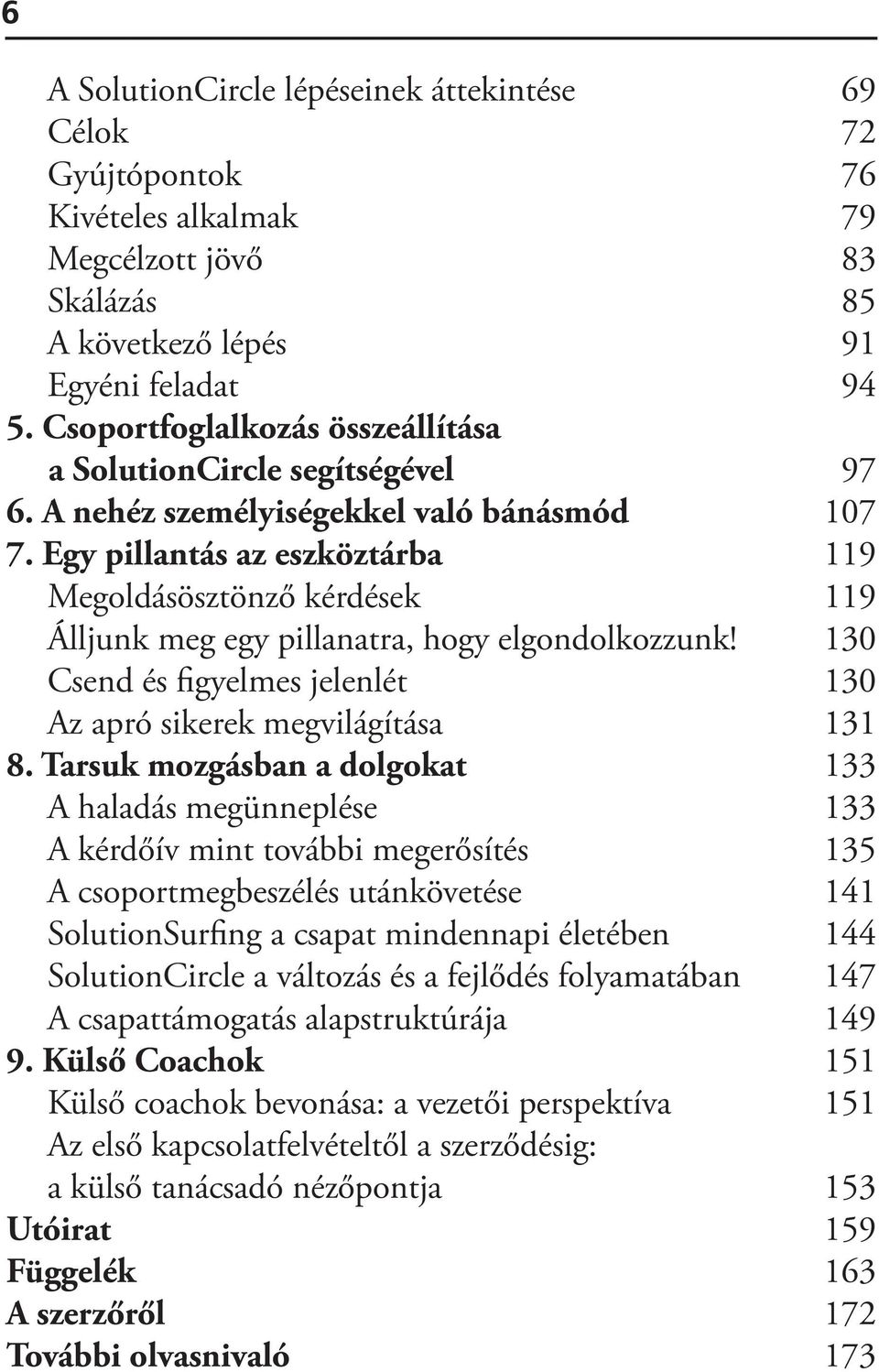 6

A SolutionCircle lépéseinek áttekintése 69
Célok 72
Gyújtópontok 76
Kivételes alkalmak 79
Megcélzott jövő 83
Skálázás 85
A következő lépés 91
Egyéni feladat 94
5. Csoportfoglalkozás összeállítása a SolutionCircle segítségével 97
6. A nehéz személyiségekkel való bánásmód 107
7. Egy pillantás az eszköztárba 119
Megoldásösztönző kérdések 119
Álljunk meg egy pillanatra, hogy elgondolkozzunk! 130
Csend és figyelmes jelenlét 130
Az apró sikerek megvilágítása 131
8. Tarsuk mozgásban a dolgokat 133
A haladás megünneplése 133
A kérdőív mint további megerősítés 135
A csoportmegbeszélés utánkövetése 141
SolutionSurfing a csapat mindennapi életében 144
SolutionCircle a változás és a fejlődés folyamatában 147
A csapattámogatás alapstruktúrája 149
9. Külső Coachok 151
Külső coachok bevonása: a vezetői perspektíva 151
Az első kapcsolatfelvételtől a szerződésig: a külső tanácsadó nézőpontja 153
Utóirat 159
Függelék 163
A szerzőről 172
További olvasnivaló 173